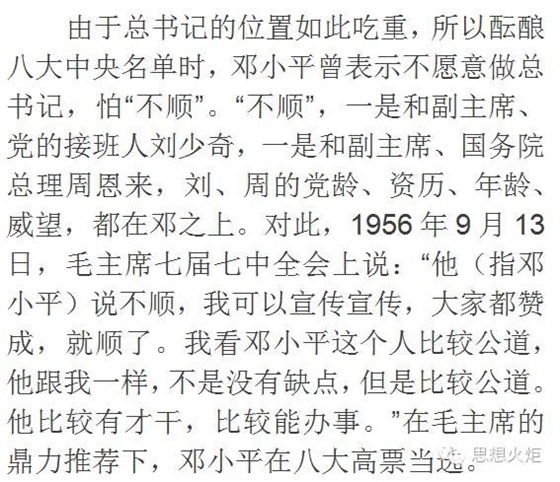 由于总书记的位置如此吃重，所以酝酿八大中央名单时，邓小平曾表示不愿意做总书记，怕“不顺”。“不顺”，一是和副主席、党的接班人刘少奇，一是和副主席、国务院总理周恩来，刘、周的党龄、资历、年龄、威望，都在邓之上。对此，1956年9月13日，毛主席七届七中全会上说：“他（指邓小平）说不顺，我可以宣传宣传，大家都赞成，就顺了。我看邓小平这个人比较公道，他跟我一样，不是没有缺点，但是比较公道。他比较有才干，比较能办事。”在毛主席的鼎力推荐下，邓小平在八大高票当选。

思想火炬